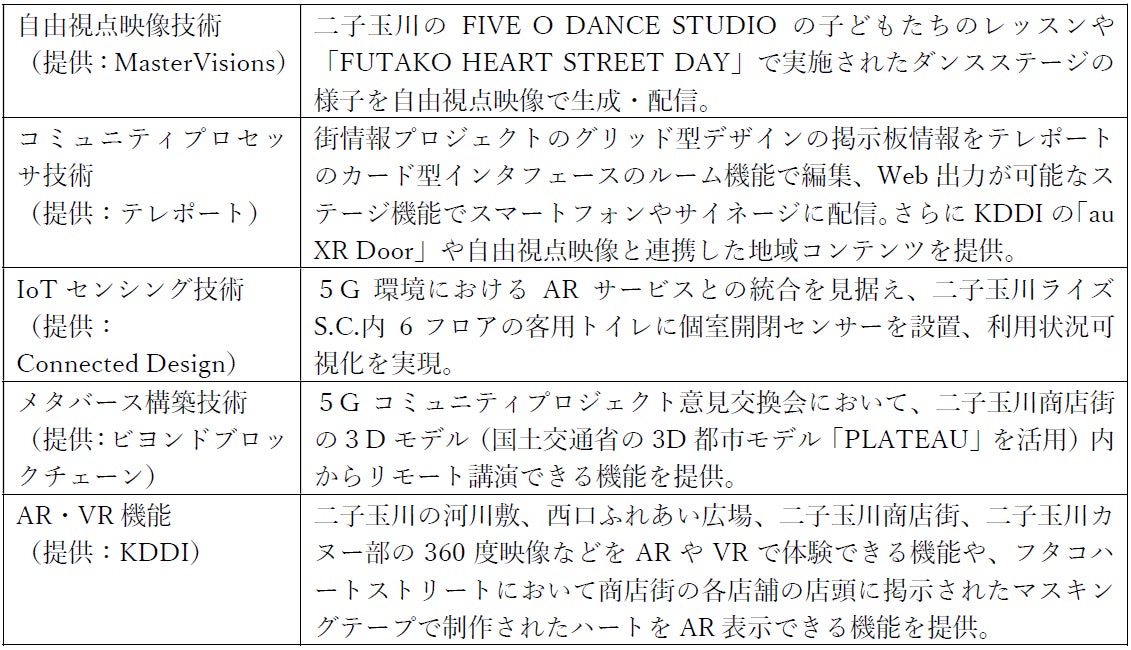 | 自由視点映像技術（提供：MasterVisions） | 二子玉川のFIVE O DANCE STUDIOの子どもたちのレッスンや「FUTAKO HEART STREET DAY」で実施されたダンスステージの様子を自由視点映像で生成・配信。 |
|---|---|
| コミュニティプロセッサ技術（提供：テレポート） | 街情報プロジェクトのグリッド型デザインの掲示板情報をテレポートのカード型インタフェースのルーム機能で編集、Web出力が可能なステージ機能でスマートフォンやサイネージに配信。さらにKDDIの「au XR Door」や自由視点映像と連携した地域コンテンツを提供。 |
| IoTセンシング技術（提供：Connected Design） | 5G環境におけるARサービスとの統合を見据え、二子玉川ライズS.C.内6フロアの客用トイレに個室開閉センサーを設置、利用状況可視化を実現。 |
| メタバース構築技術（提供：ビヨンドブロックチェーン） | 5Gコミュニティプロジェクト意見交換会において、二子玉川商店街の3Dモデル（国土交通省の3D都市モデル「PLATEAU」を活用）内からリモート講演できる機能を提供。 |
| AR・VR機能（提供：KDDI） | 二子玉川の河川敷、西口ふれあい広場、二子玉川商店街、二子玉川カヌー部の360度映像などをARやVRで体験できる機能や、フタコハートストリートにおいて商店街の各店舗の店頭に掲示されたマスキングテープで制作されたハートをAR表示できる機能を提供。 |